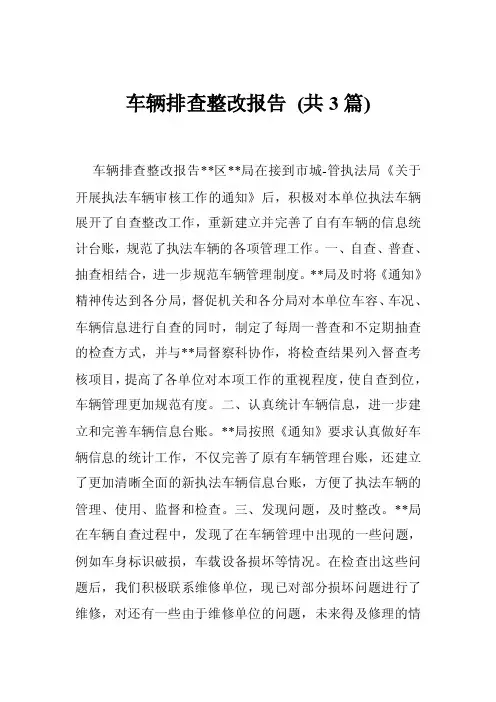 车辆排查整改报告 (共 3 篇)

车辆排查整改报告**区**局在接到市城-管执法局《关于开展执法车辆审核工作的通知》后，积极对本单位执法车辆展开了自查整改工作，重新建立并完善了自有车辆的信息统计台账，规范了执法车辆的各项管理工作。一、自查、普查、抽查相结合，进一步规范车辆管理制度。**局及时将《通知》精神传达到各分局，督促机关和各分局对本单位车容、车况、车辆信息进行自查的同时，制定了每周一普查和不定期抽查的检查方式，并与**局督察科协作，将检查结果列入督查考核项目，提高了各单位对本项工作的重视程度，使自查到位，车辆管理更加规范有度。二、认真统计车辆信息，进一步建立和完善车辆信息台账。**局按照《通知》要求认真做好车辆信息的统计工作，不仅完善了原有车辆管理台账，还建立了更加清晰全面的新执法车辆信息台账，方便了执法车辆的管理、使用、监督和检查。三、发现问题，及时整改。**局在车辆自查过程中，发现了在车辆管理中出现的一些问题，例如车身标识破损，车载设备损坏等情况。在检查出这些问题后，我们积极联系维修单位，现已对部分损坏问题进行了维修，对还有一些由于维修单位的问题，未来得及修理的情